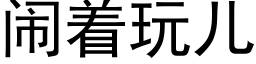 闹着玩儿